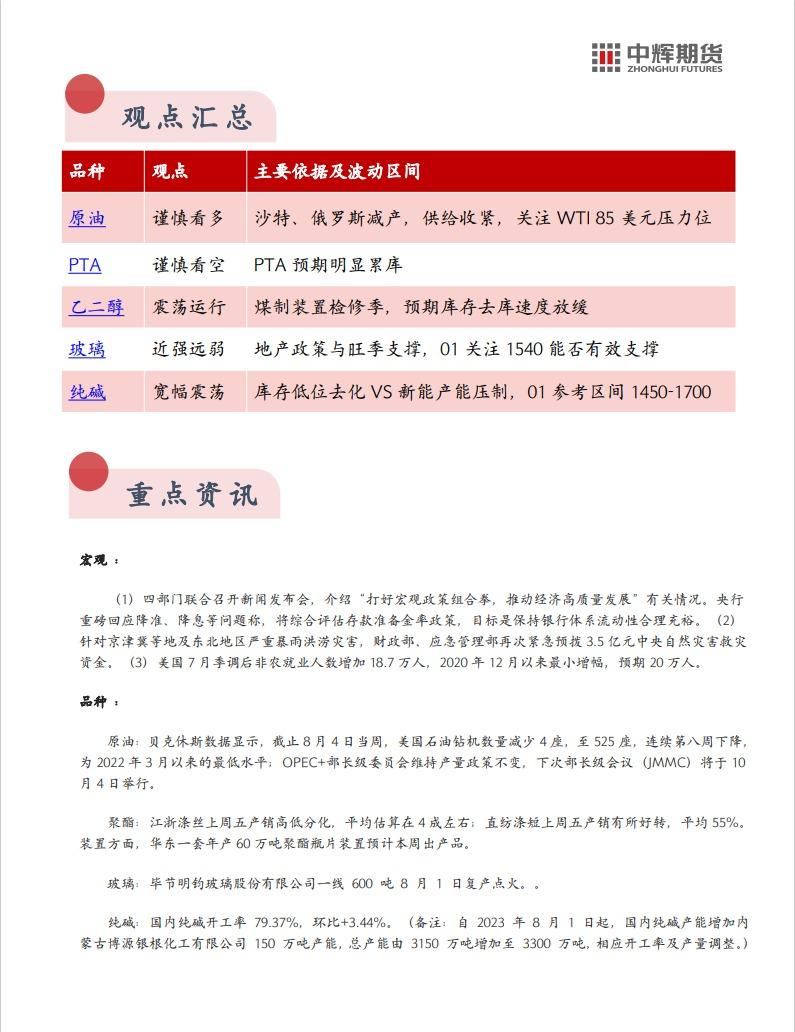 中辉期货
ZHONGHUI FUTURES

观点汇总

| 品种 | 观点 | 主要依据及波动区间 |
|---|---|---|
| 原油 | 谨慎看多 | 沙特、俄罗斯减产，供给收紧，关注 WTI 85 美元压力位 |
| PTA | 谨慎看空 | PTA 预期明显累库 |
| 乙二醇 | 震荡运行 | 煤制装置检修季，预期库存去库速度放缓 |
| 玻璃 | 近强远弱 | 地产政策与旺季支撑，01 关注 1540 能否有效支撑 |
| 纯碱 | 宽幅震荡 | 库存低位去化 VS 新能产能压制，01 参考区间 1450-1700 |

重点资讯

宏观：

（1）四部门联合召开新闻发布会，介绍“打好宏观政策组合拳，推动经济高质量发展”有关情况。央行重磅回应降准、降息等问题称，将综合评估存款准备金率政策，目标是保持银行体系流动性合理充裕。（2）针对京津冀等地及东北地区严重暴雨洪涝灾害，财政部、应急管理部再次紧急预拨 3.5 亿元中央自然灾害救灾资金。（3）美国 7 月季调后非农就业人数增加 18.7 万人，2020 年 12 月以来最小增幅，预期 20 万人。

品种：

原油：贝克休斯数据显示，截止 8 月 4 日当周，美国石油钻机数量减少 4 座，至 525 座，连续第八周下降，为 2022 年 3 月以来的最低水平；OPEC+部长级委员会维持产量政策不变，下次部长级会议（JMMC）将于 10 月 4 日举行。

聚酯：江浙涤丝上周五产销高低分化，平均估算在 4 成左右；直纺涤短上周五产销有所好转，平均 55%。装置方面，华东一套年产 60 万吨聚酯瓶片装置预计本周出产品。

玻璃：毕节明钧玻璃股份有限公司一线 600 吨 8 月 1 日复产点火。。

纯碱：国内纯碱开工率 79.37%，环比+3.44%。（备注：自 2023 年 8 月 1 日起，国内纯碱产能增加内蒙古博源银根化工有限公司 150 万吨产能，总产能由 3150 万吨增加至 3300 万吨，相应开工率及产量调整。）